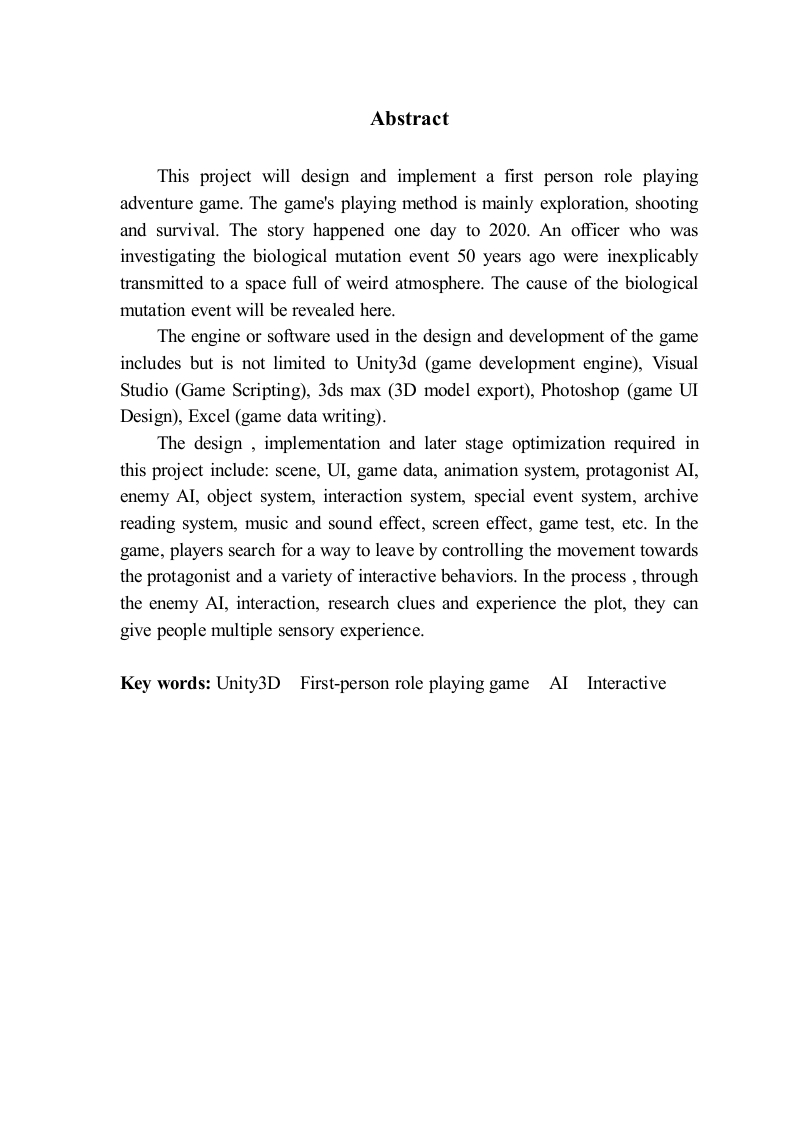 Abstract

This project will design and implement a first person role playing adventure game. The game's playing method is mainly exploration, shooting and survival. The story happened one day to 2020. An officer who was investigating the biological mutation event 50 years ago were inexplicably transmitted to a space full of weird atmosphere. The cause of the biological mutation event will be revealed here.

The engine or software used in the design and development of the game includes but is not limited to Unity3d (game development engine), Visual Studio (Game Scripting), 3ds max (3D model export), Photoshop (game UI Design), Excel (game data writing).

The design , implementation and later stage optimization required in this project include: scene, UI, game data, animation system, protagonist AI, enemy AI, object system, interaction system, special event system, archive reading system, music and sound effect, screen effect, game test, etc. In the game, players search for a way to leave by controlling the movement towards the protagonist and a variety of interactive behaviors. In the process , through the enemy AI, interaction, research clues and experience the plot, they can give people multiple sensory experience.

Key words: Unity3D First-person role playing game AI Interactive